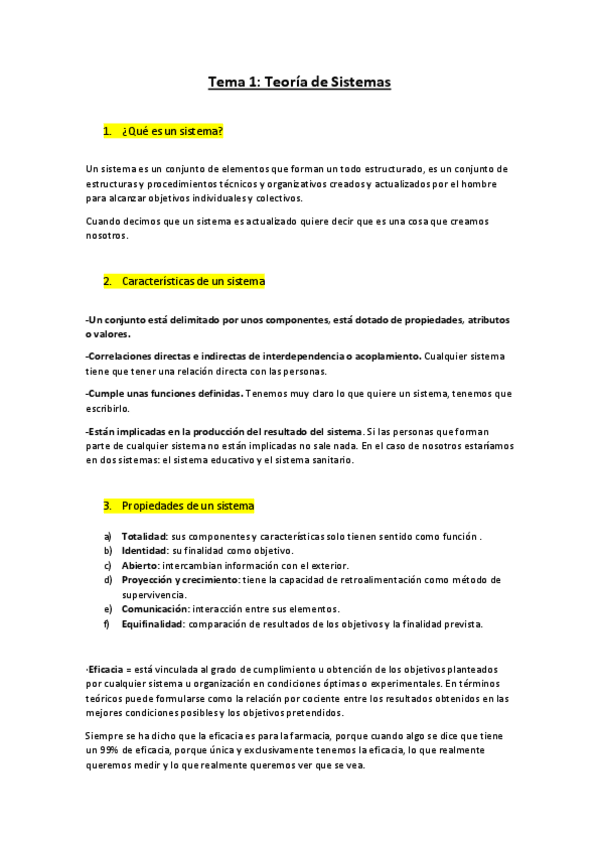 Tema 1: Teoría de Sistemas

1. ¿Qué es un sistema?

Un sistema es un conjunto de elementos que forman un todo estructurado, es un conjunto de estructuras y procedimientos técnicos y organizativos creados y actualizados por el hombre para alcanzar objetivos individuales y colectivos.

Cuando decimos que un sistema es actualizado quiere decir que es una cosa que creamos nosotros.

2. Características de un sistema

-Un conjunto está delimitado por unos componentes, está dotado de propiedades, atributos o valores.

-Correlaciones directas e indirectas de interdependencia o acoplamiento. Cualquier sistema tiene que tener una relación directa con las personas.

-Cumple unas funciones definidas. Tenemos muy claro lo que quiere un sistema, tenemos que escribirlo.

-Están implicadas en la producción del resultado del sistema. Si las personas que forman parte de cualquier sistema no están implicadas no sale nada. En el caso de nosotros estaríamos en dos sistemas: el sistema educativo y el sistema sanitario.

3. Propiedades de un sistema

a) Totalidad: sus componentes y características solo tienen sentido como función .
b) Identidad: su finalidad como objetivo.
c) Abierto: intercambian información con el exterior.
d) Proyección y crecimiento: tiene la capacidad de retroalimentación como método de supervivencia.
e) Comunicación: interacción entre sus elementos.
f) Equifinalidad: comparación de resultados de los objetivos y la finalidad prevista.

·Eficacia = está vinculada al grado de cumplimiento u obtención de los objetivos planteados por cualquier sistema u organización en condiciones óptimas o experimentales. En términos teóricos puede formularse como la relación por cociente entre los resultados obtenidos en las mejores condiciones posibles y los objetivos pretendidos.

Siempre se ha dicho que la eficacia es para la farmacia, porque cuando algo se dice que tiene un 99% de eficacia, porque única y exclusivamente tenemos la eficacia, lo que realmente queremos medir y lo que realmente queremos ver que se vea.